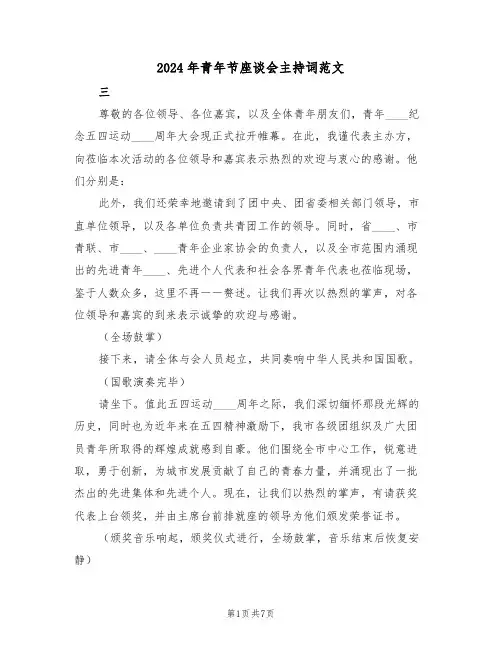 2024年青年节座谈会主持词范文

三

尊敬的各位领导、各位嘉宾，以及全体青年朋友们，青年____纪念五四运动____周年大会现正式拉开帷幕。在此，我谨代表主办方，向莅临本次活动的各位领导和嘉宾表示热烈的欢迎与衷心的感谢。他们分别是：

此外，我们还荣幸地邀请到了团中央、团省委相关部门领导，市直单位领导，以及各单位负责共青团工作的领导。同时，省____、市青联、市____、____青年企业家协会的负责人，以及全市范围内涌现出的先进青年____、先进个人代表和社会各界青年代表也莅临现场，鉴于人数众多，这里不再一一赘述。让我们再次以热烈的掌声，对各位领导和嘉宾的到来表示诚挚的欢迎与感谢。

（全场鼓掌）

接下来，请全体与会人员起立，共同奏响中华人民共和国国歌。

（国歌演奏完毕）

请坐下。值此五四运动____周年之际，我们深切缅怀那段光辉的历史，同时也为近年来在五四精神激励下，我市各级团组织及广大团员青年所取得的辉煌成就感到自豪。他们围绕全市中心工作，锐意进取，勇于创新，为城市发展贡献了自己的青春力量，并涌现出了一批杰出的先进集体和先进个人。现在，让我们以热烈的掌声，有请获奖代表上台领奖，并由主席台前排就座的领导为他们颁发荣誉证书。

（颁奖音乐响起，颁奖仪式进行，全场鼓掌，音乐结束后恢复安静）

第1页 共7页